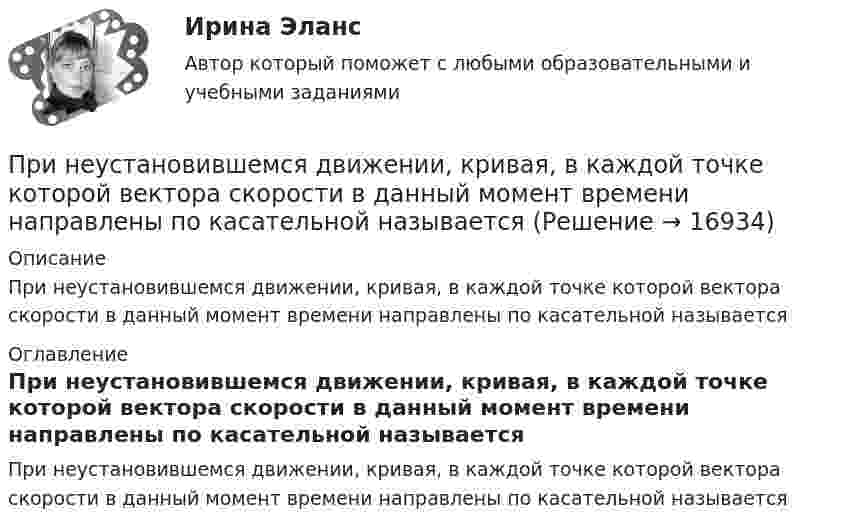 Ирина Эланс

Автор который поможет с любыми образовательными и учебными заданиями

При неустановившемся движении, кривая, в каждой точке которой вектора скорости в данный момент времени направлены по касательной называется (Решение → 16934)

Описание

При неустановившемся движении, кривая, в каждой точке которой вектора скорости в данный момент времени направлены по касательной называется

Оглавление

При неустановившемся движении, кривая, в каждой точке которой вектора скорости в данный момент времени направлены по касательной называется

При неустановившемся движении, кривая, в каждой точке которой вектора скорости в данный момент времени направлены по касательной называется